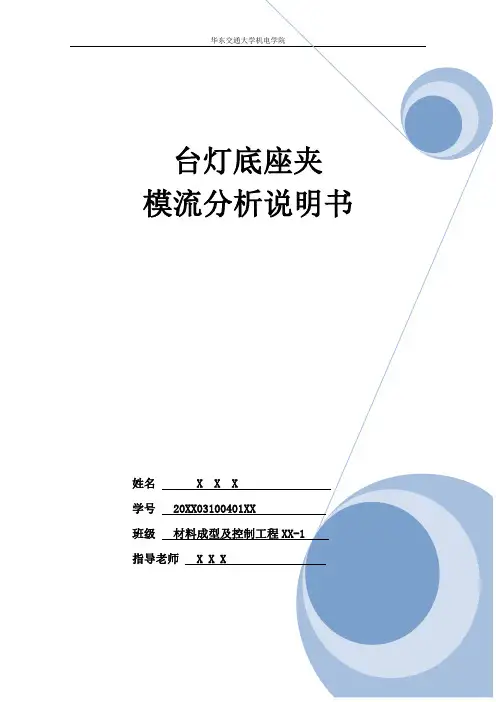 华东交通大学机电学院

台灯底座夹
模流分析说明书

姓名 X X X

学号 20XX03100401XX

班级 材料成型及控制工程XX-1

指导老师 X X X